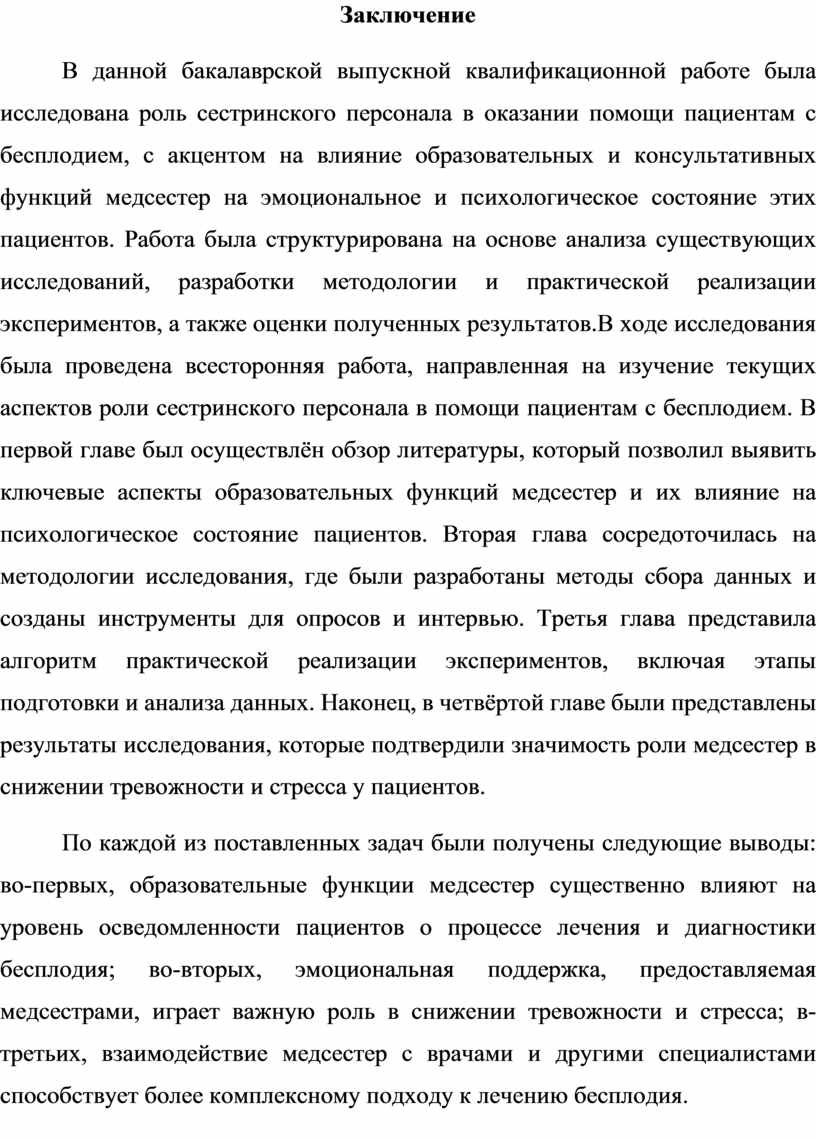 Заключение

В данной бакалаврской выпускной квалификационной работе была исследована роль сестринского персонала в оказании помощи пациентам с бесплодием, с акцентом на влияние образовательных и консультативных функций медсестер на эмоциональное и психологическое состояние этих пациентов. Работа была структурирована на основе анализа существующих исследований, разработки методологии и практической реализации экспериментов, а также оценки полученных результатов.В ходе исследования была проведена всесторонняя работа, направленная на изучение текущих аспектов роли сестринского персонала в помощи пациентам с бесплодием. В первой главе был осуществлён обзор литературы, который позволил выявить ключевые аспекты образовательных функций медсестер и их влияние на психологическое состояние пациентов. Вторая глава сосредоточилась на методологии исследования, где были разработаны методы сбора данных и созданы инструменты для опросов и интервью. Третья глава представила алгоритм практической реализации экспериментов, включая этапы подготовки и анализа данных. Наконец, в четвёртой главе были представлены результаты исследования, которые подтвердили значимость роли медсестер в снижении тревожности и стресса у пациентов.

По каждой из поставленных задач были получены следующие выводы: во-первых, образовательные функции медсестер существенно влияют на уровень осведомленности пациентов о процессе лечения и диагностики бесплодия; во-вторых, эмоциональная поддержка, предоставляемая медсестрами, играет важную роль в снижении тревожности и стресса; в-третьих, взаимодействие медсестер с врачами и другими специалистами способствует более комплексному подходу к лечению бесплодия.